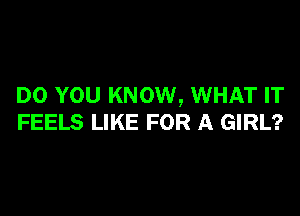 DO YOU KNOW, WHAT IT FEELS LIKE FOR A GIRL?